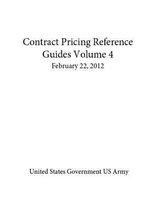 Contract Pricing Reference Guides Volume 4
February 22, 2012

United States Government US Army